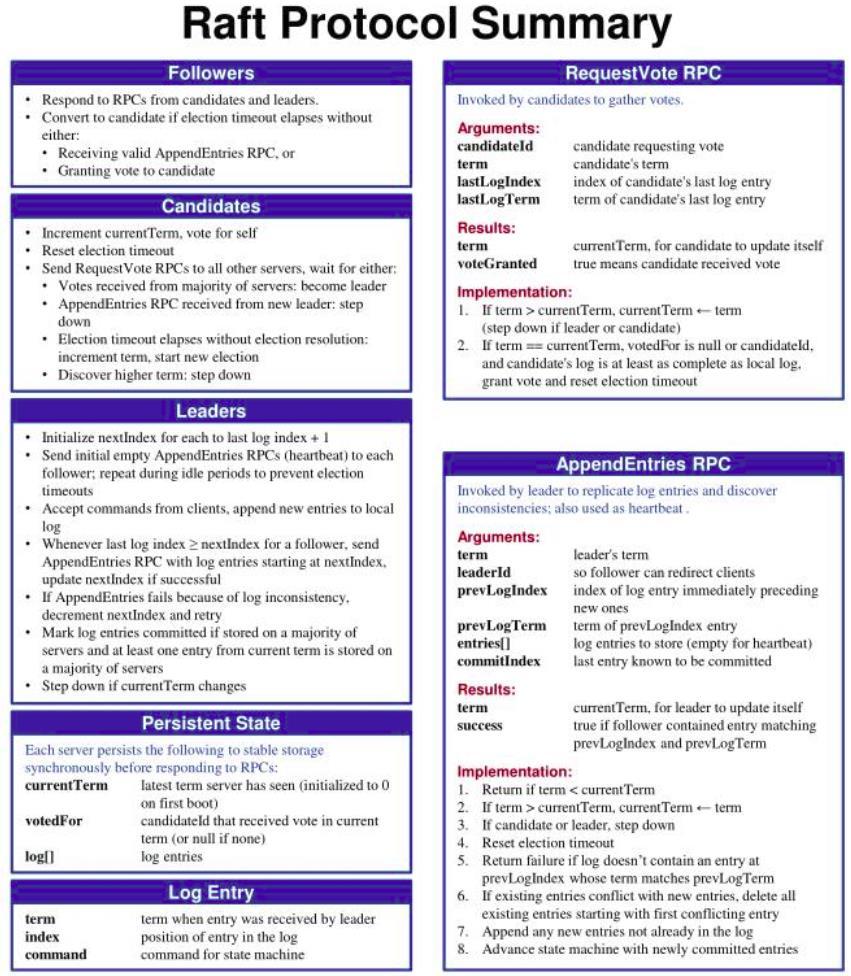 Raft Protocol Summary

Followers

• Respond to RPCs from candidates and leaders.
• Convert to candidate if election timeout elapses without either:
  • Receiving valid AppendEntries RPC, or
  • Granting vote to candidate

Candidates

• Increment currentTerm, vote for self
• Reset election timeout
• Send RequestVote RPCs to all other servers, wait for either:
  • Votes received from majority of servers: become leader
  • AppendEntries RPC received from new leader: step down
  • Election timeout elapses without election resolution: increment term, start new election
  • Discover higher term: step down

Leaders

• Initialize nextIndex for each to last log index + 1
• Send initial empty AppendEntries RPCs (heartbeat) to each follower; repeat during idle periods to prevent election timeouts
• Accept commands from clients, append new entries to local log
• Whenever last log index ≥ nextIndex for a follower, send AppendEntries RPC with log entries starting at nextIndex, update nextIndex if successful
• If AppendEntries fails because of log inconsistency, decrement nextIndex and retry
• Mark log entries committed if stored on a majority of servers and at least one entry from current term is stored on a majority of servers
• Step down if currentTerm changes

Persistent State

Each server persists the following to stable storage synchronously before responding to RPCs:

| | |
|---|---|
| currentTerm | latest term server has seen (initialized to 0 on first boot) |
| votedFor | candidateId that received vote in current term (or null if none) |
| log[] | log entries |

Log Entry

| | |
|---|---|
| term | term when entry was received by leader |
| index | position of entry in the log |
| command | command for state machine |

RequestVote RPC

Invoked by candidates to gather votes.

Arguments:

| | |
|---|---|
| candidateId | candidate requesting vote |
| term | candidate's term |
| lastLogIndex | index of candidate's last log entry |
| lastLogTerm | term of candidate's last log entry |

Results:

| | |
|---|---|
| term | currentTerm, for candidate to update itself |
| voteGranted | true means candidate received vote |

Implementation:
1. If term > currentTerm, currentTerm ← term (step down if leader or candidate)
2. If term == currentTerm, votedFor is null or candidateId, and candidate's log is at least as complete as local log, grant vote and reset election timeout

AppendEntries RPC

Invoked by leader to replicate log entries and discover inconsistencies; also used as heartbeat .

Arguments:

| | |
|---|---|
| term | leader's term |
| leaderId | so follower can redirect clients |
| prevLogIndex | index of log entry immediately preceding new ones |
| prevLogTerm | term of prevLogIndex entry |
| entries[] | log entries to store (empty for heartbeat) |
| commitIndex | last entry known to be committed |

Results:

| | |
|---|---|
| term | currentTerm, for leader to update itself |
| success | true if follower contained entry matching prevLogIndex and prevLogTerm |

Implementation:
1. Return if term < currentTerm
2. If term > currentTerm, currentTerm ← term
3. If candidate or leader, step down
4. Reset election timeout
5. Return failure if log doesn't contain an entry at prevLogIndex whose term matches prevLogTerm
6. If existing entries conflict with new entries, delete all existing entries starting with first conflicting entry
7. Append any new entries not already in the log
8. Advance state machine with newly committed entries